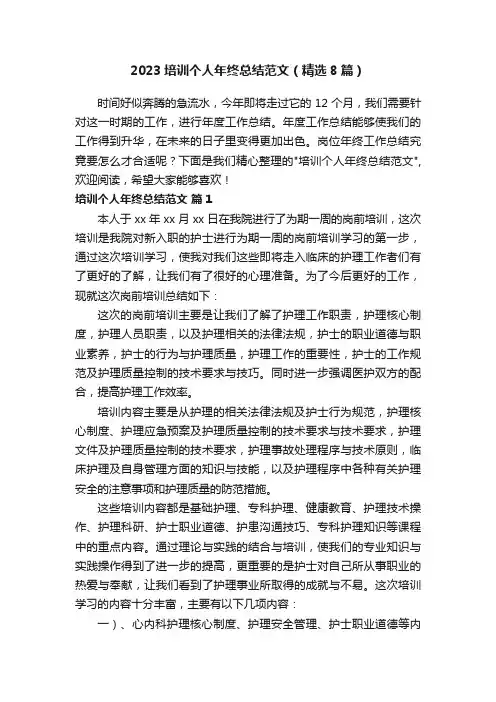 2023 培训个人年终总结范文（精选 8 篇）

时间好似奔腾的急流水，今年即将走过它的 12 个月，我们需要针对这一时期的工作，进行年度工作总结。年度工作总结能够使我们的工作得到升华，在未来的日子里变得更加出色。岗位年终工作总结究竟要怎么才合适呢？下面是我们精心整理的"培训个人年终总结范文"，欢迎阅读，希望大家能够喜欢！

培训个人年终总结范文 篇 1

本人于 xx 年 xx 月 xx 日在我院进行了为期一周的岗前培训，这次培训是我院对新入职的护士进行为期一周的岗前培训学习的第一步，通过这次培训学习，使我对我们这些即将走入临床的护理工作者们有了更好的了解，让我们有了很好的心理准备。为了今后更好的工作，现就这次岗前培训总结如下：

这次的岗前培训主要是让我们了解了护理工作职责，护理核心制度，护理人员职责，以及护理相关的法律法规，护士的职业道德与职业素养，护士的行为与护理质量，护理工作的重要性，护士的工作规范及护理质量控制的技术要求与技巧。同时进一步强调医护双方的配合，提高护理工作效率。

培训内容主要是从护理的相关法律法规及护士行为规范，护理核心制度、护理应急预案及护理质量控制的技术要求与技术要求，护理文件及护理质量控制的技术要求，护理事故处理程序与技术原则，临床护理及自身管理方面的知识与技能，以及护理程序中各种有关护理安全的注意事项和护理质量的防范措施。

这些培训内容都是基础护理、专科护理、健康教育、护理技术操作、护理科研、护士职业道德、护患沟通技巧、专科护理知识等课程中的重点内容。通过理论与实践的结合与培训，使我们的专业知识与实践操作得到了进一步的提高，更重要的是护士对自己所从事职业的热爱与奉献，让我们看到了护理事业所取得的成就与不易。这次培训学习的内容十分丰富，主要有以下几项内容：

一）、心内科护理核心制度、护理安全管理、护士职业道德等内